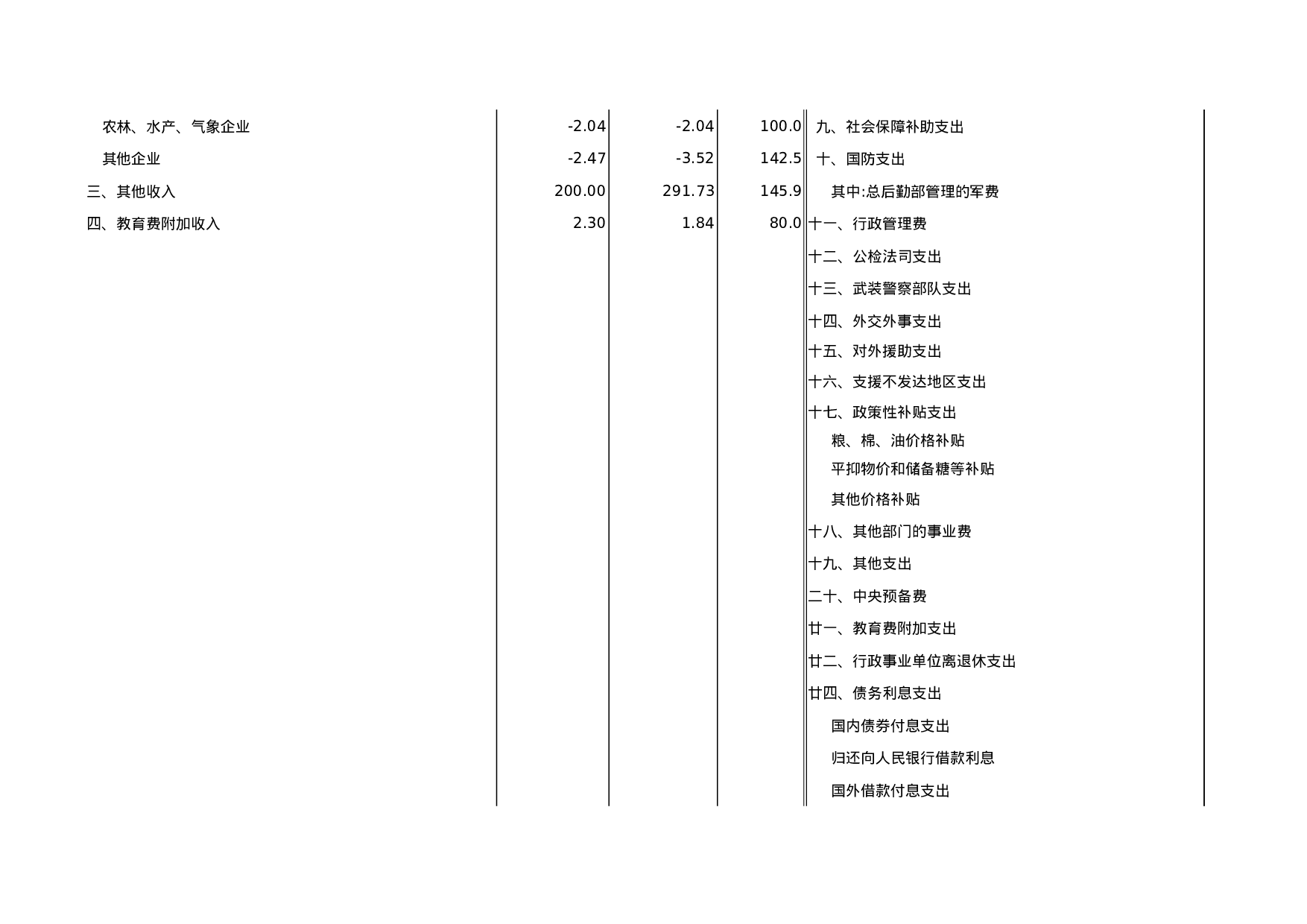 | | | | | |
|---|---|---|---|---|
| 农林、水产、气象企业 | -2.04 | -2.04 | 100.0 | 九、社会保障补助支出 |
| 其他企业 | -2.47 | -3.52 | 142.5 | 十、国防支出 |
| 三、其他收入 | 200.00 | 291.73 | 145.9 | 其中:总后勤部管理的军费 |
| 四、教育费附加收入 | 2.30 | 1.84 | 80.0 | 十一、行政管理费 |
| | | | | 十二、公检法司支出 |
| | | | | 十三、武装警察部队支出 |
| | | | | 十四、外交外事支出 |
| | | | | 十五、对外援助支出 |
| | | | | 十六、支援不发达地区支出 |
| | | | | 十七、政策性补贴支出 |
| | | | | 粮、棉、油价格补贴 |
| | | | | 平抑物价和储备糖等补贴 |
| | | | | 其他价格补贴 |
| | | | | 十八、其他部门的事业费 |
| | | | | 十九、其他支出 |
| | | | | 二十、中央预备费 |
| | | | | 廿一、教育费附加支出 |
| | | | | 廿二、行政事业单位离退休支出 |
| | | | | 廿四、债务利息支出 |
| | | | | 国内债券付息支出 |
| | | | | 归还向人民银行借款利息 |
| | | | | 国外借款付息支出 |